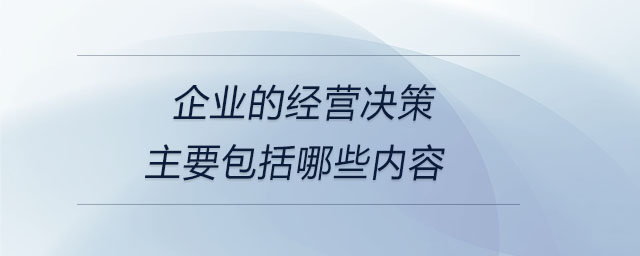 企业的经营决策
主要包括哪些内容